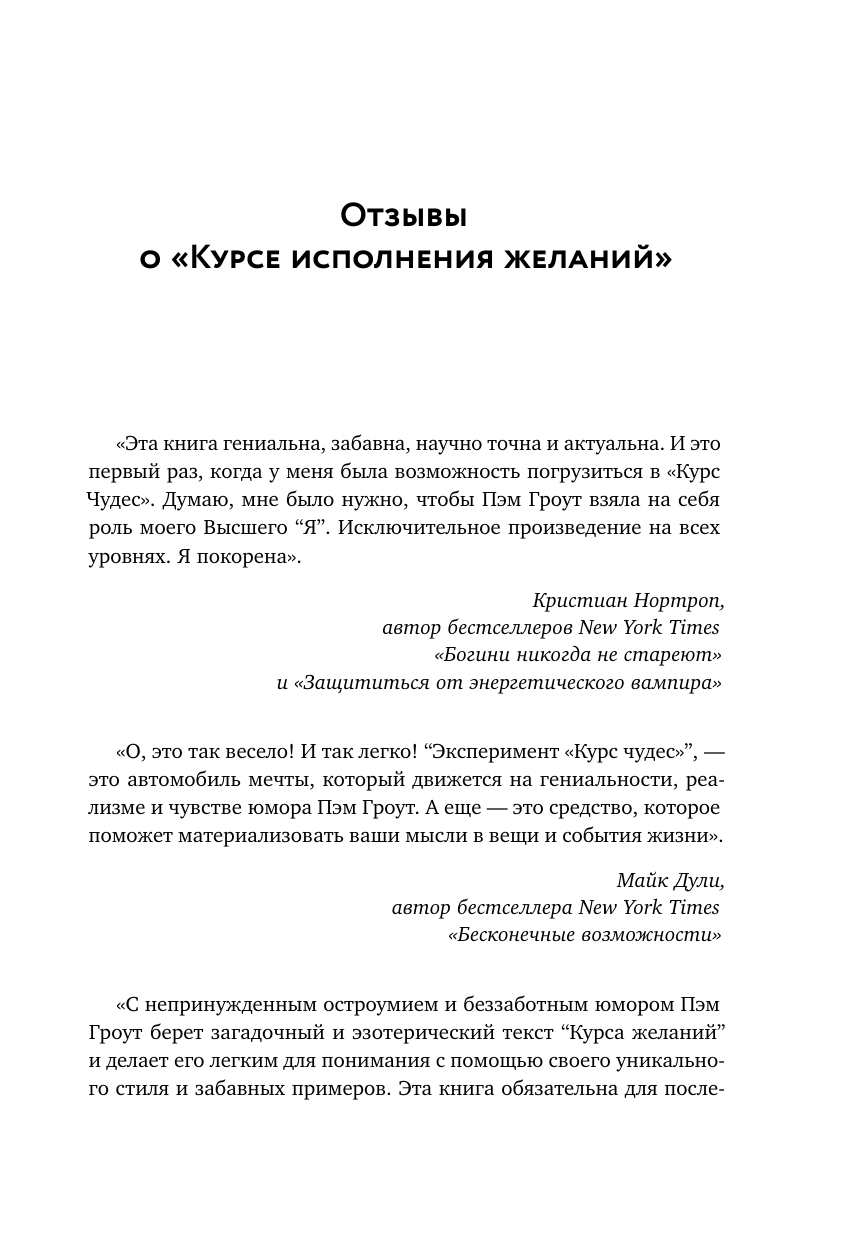 Отзывы
о «Курсе исполнения желаний»

«Эта книга гениальна, забавна, научно точна и актуальна. И это первый раз, когда у меня была возможность погрузиться в «Курс Чудес». Думаю, мне было нужно, чтобы Пэм Гроут взяла на себя роль моего Высшего “Я”. Исключительное произведение на всех уровнях. Я покорена».

Кристиан Нортроп,
автор бестселлеров New York Times
«Богини никогда не стареют»
и «Защититься от энергетического вампира»

«О, это так весело! И так легко! “Эксперимент «Курс чудес»”, — это автомобиль мечты, который движется на гениальности, реализме и чувстве юмора Пэм Гроут. А еще — это средство, которое поможет материализовать ваши мысли в вещи и события жизни».

Майк Дули,
автор бестселлера New York Times
«Бесконечные возможности»

«С непринужденным остроумием и беззаботным юмором Пэм Гроут берет загадочный и эзотерический текст “Курса желаний” и делает его легким для понимания с помощью своего уникального стиля и забавных примеров. Эта книга обязательна для после-